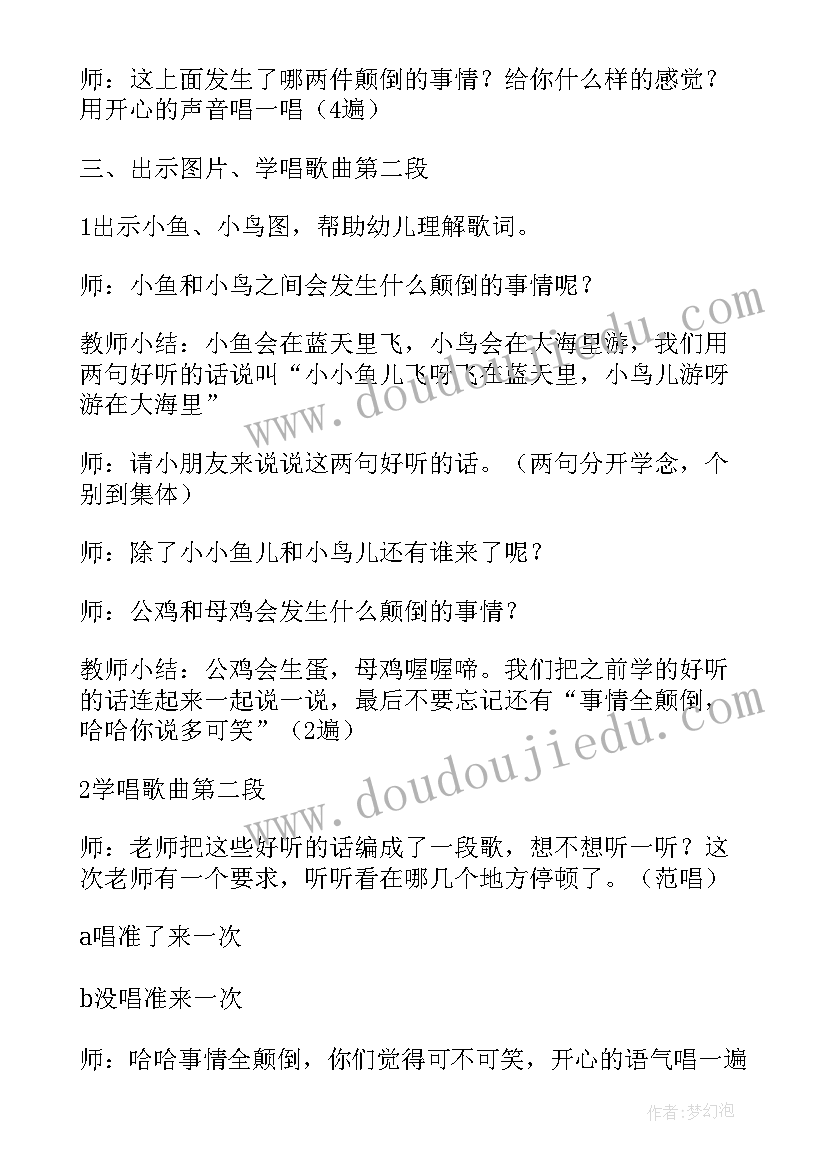 师：这上面发生了哪两件颠倒的事情？给你什么样的感觉？用开心的声音唱一唱（4遍）

三、出示图片、学唱歌曲第二段

1出示小鱼、小鸟图，帮助幼儿理解歌词。

师：小鱼和小鸟之间会发生什么颠倒的事情呢？

教师小结：小鱼会在蓝天里飞，小鸟会在大海里游，我们用两句好听的话说叫“小小鱼儿飞呀飞在蓝天里，小鸟儿游呀游在大海里”

师：请小朋友来说说这两句好听的话。（两句分开学念，个别到集体）

师：除了小小鱼儿和小鸟儿还有谁来了呢？

师：公鸡和母鸡会发生什么颠倒的事情？

教师小结：公鸡会生蛋，母鸡喔喔啼。我们把之前学的好听的话连起来一起说一说，最后不要忘记还有“事情全颠倒，哈哈你说多可笑”（2遍）

2学唱歌曲第二段

师：老师把这些好听的话编成了一段歌，想不想听一听？这次老师有一个要求，听听看在哪几个地方停顿了。（范唱）

a唱准了来一次

b没唱准来一次

师：哈哈事情全颠倒，你们觉得可不可笑，开心的语气唱一遍

www.doudoujiedu.com

www.doudoujiedu.com

作者：梦幻泡